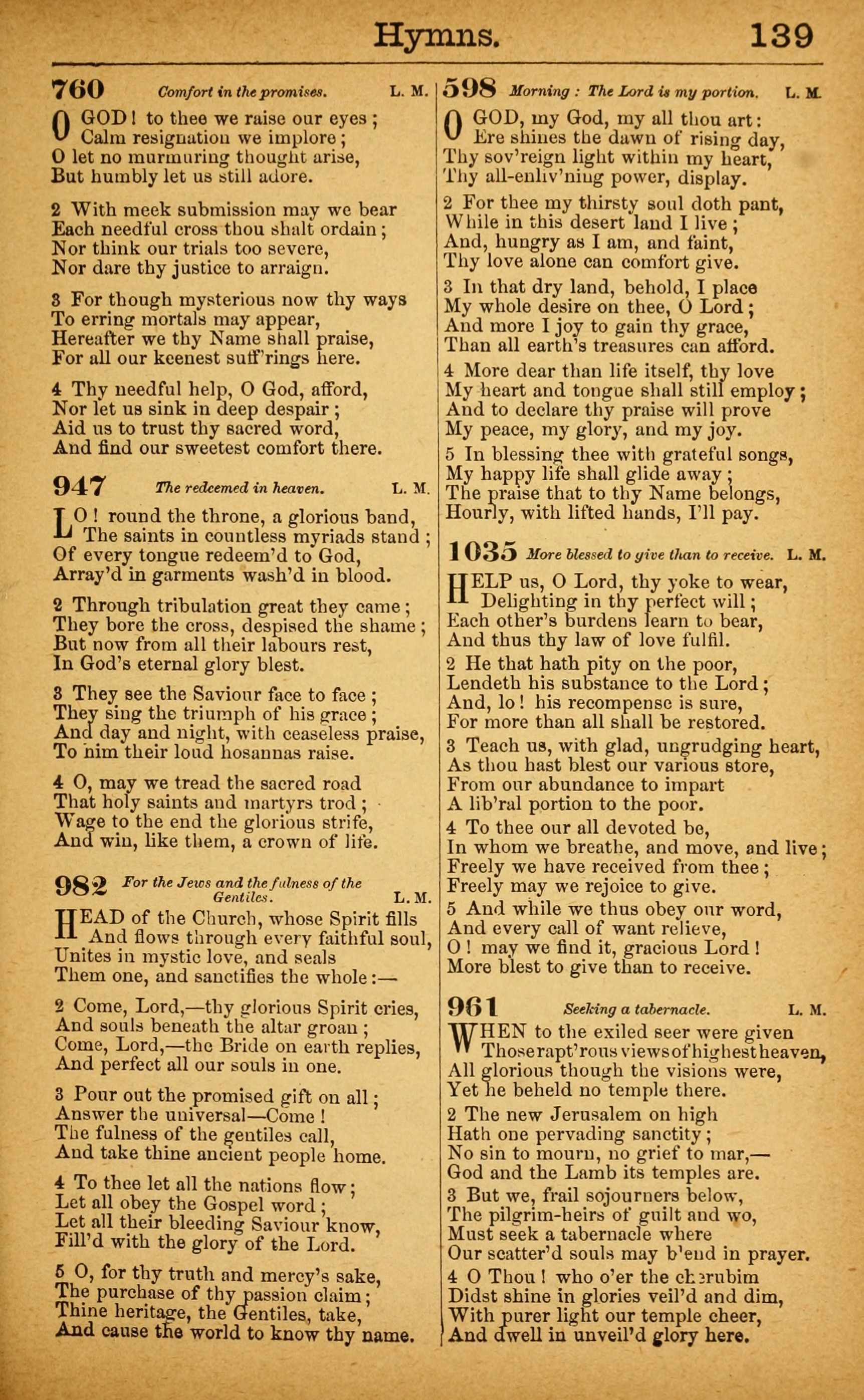 Hymns. 139

760 Comfort in the promises. L. M.

O GOD! to thee we raise our eyes; Calm resignation we implore; O let no murmuring thought arise, But humbly let us still adore.

2 With meek submission may we bear Each needful cross thou shalt ordain; Nor think our trials too severe, Nor dare thy justice to arraign.

3 For though mysterious now thy ways To erring mortals may appear, Hereafter we thy Name shall praise, For all our keenest suff'rings here.

4 Thy needful help, O God, afford, Nor let us sink in deep despair; Aid us to trust thy sacred word, And find our sweetest comfort there.

947 The redeemed in heaven. L. M.

LO! round the throne, a glorious band, The saints in countless myriads stand; Of every tongue redeem'd to God, Array'd in garments wash'd in blood.

2 Through tribulation great they came; They bore the cross, despised the shame; But now from all their labours rest, In God's eternal glory blest.

3 They see the Saviour face to face; They sing the triumph of his grace; And day and night, with ceaseless praise, To him their loud hosannas raise.

4 O, may we tread the sacred road That holy saints and martyrs trod; Wage to the end the glorious strife, And win, like them, a crown of life.

982 For the Jews and the fulness of the Gentiles. L. M.

HEAD of the Church, whose Spirit fills And flows through every faithful soul, Unites in mystic love, and seals Them one, and sanctifies the whole:—

2 Come, Lord,—thy glorious Spirit cries, And souls beneath the altar groan; Come, Lord,—the Bride on earth replies, And perfect all our souls in one.

3 Pour out the promised gift on all; Answer the universal—Come! The fulness of the gentiles call, And take thine ancient people home.

4 To thee let all the nations flow; Let all obey the Gospel word; Let all their bleeding Saviour know, Fill'd with the glory of the Lord.

5 O, for thy truth and mercy's sake, The purchase of thy passion claim; Thine heritage, the Gentiles, take, And cause the world to know thy name.

598 Morning: The Lord is my portion. L. M.

O GOD, my God, my all thou art: Ere shines the dawn of rising day, Thy sov'reign light within my heart, Thy all-enliv'ning power, display.

2 For thee my thirsty soul doth pant, While in this desert land I live; And, hungry as I am, and faint, Thy love alone can comfort give.

3 In that dry land, behold, I place My whole desire on thee, O Lord; And more I joy to gain thy grace, Than all earth's treasures can afford.

4 More dear than life itself, thy love My heart and tongue shall still employ; And to declare thy praise will prove My peace, my glory, and my joy.

5 In blessing thee with grateful songs, My happy life shall glide away; The praise that to thy Name belongs, Hourly, with lifted hands, I'll pay.

1035 More blessed to give than to receive. L. M.

HELP us, O Lord, thy yoke to wear, Delighting in thy perfect will; Each other's burdens learn to bear, And thus thy law of love fulfil.

2 He that hath pity on the poor, Lendeth his substance to the Lord; And, lo! his recompense is sure, For more than all shall be restored.

3 Teach us, with glad, ungrudging heart, As thou hast blest our various store, From our abundance to impart A lib'ral portion to the poor.

4 To thee our all devoted be, In whom we breathe, and move, and live; Freely we have received from thee; Freely may we rejoice to give.

5 And while we thus obey our word, And every call of want relieve, O! may we find it, gracious Lord! More blest to give than to receive.

961 Seeking a tabernacle. L. M.

WHEN to the exiled seer were given Those rapt'rous views of highest heaven, All glorious though the visions were, Yet he beheld no temple there.

2 The new Jerusalem on high Hath one pervading sanctity; No sin to mourn, no grief to mar,— God and the Lamb its temples are.

3 But we, frail sojourners below, The pilgrim-heirs of guilt and wo, Must seek a tabernacle where Our scatter'd souls may blend in prayer.

4 O Thou! who o'er the cherubim Didst shine in glories veil'd and dim, With purer light our temple cheer, And dwell in unveil'd glory here.